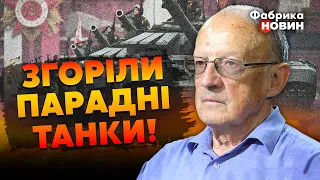 Фабрика НОВИН

ЗГОРІЛИ ПАРАДНІ ТАНКИ!